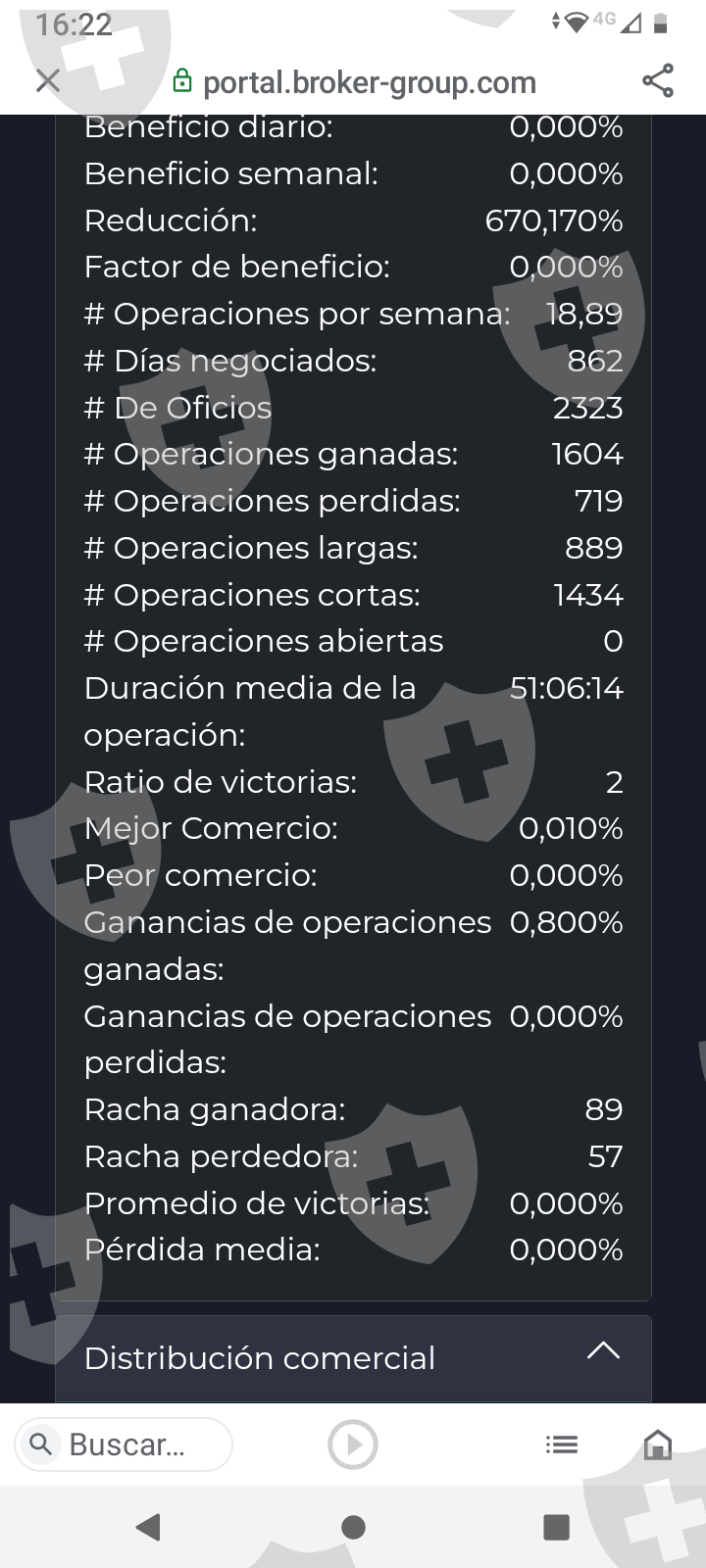 16:22
4G
portal.broker-group.com

| | |
|---|---|
| Beneficio diario: | 0,000% |
| Beneficio semanal: | 0,000% |
| Reducción: | 670,170% |
| Factor de beneficio: | 0,000% |
| # Operaciones por semana: | 18,89 |
| # Días negociados: | 862 |
| # De Oficios | 2323 |
| # Operaciones ganadas: | 1604 |
| # Operaciones perdidas: | 719 |
| # Operaciones largas: | 889 |
| # Operaciones cortas: | 1434 |
| # Operaciones abiertas | 0 |
| Duración media de la operación: | 51:06:14 |
| Ratio de victorias: | 2 |
| Mejor Comercio: | 0,010% |
| Peor comercio: | 0,000% |
| Ganancias de operaciones ganadas: | 0,800% |
| Ganancias de operaciones perdidas: | 0,000% |
| Racha ganadora: | 89 |
| Racha perdedora: | 57 |
| Promedio de victorias: | 0,000% |
| Pérdida media: | 0,000% |

Distribución comercial

Buscar...